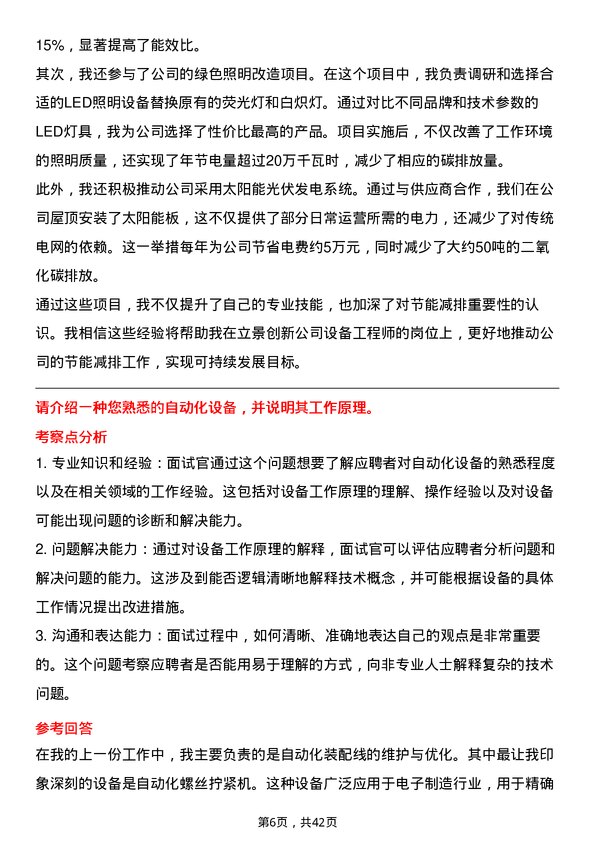 15%，显著提高了能效比。

其次，我还参与了公司的绿色照明改造项目。在这个项目中，我负责调研和选择合适的LED照明设备替换原有的荧光灯和白炽灯。通过对比不同品牌和技术参数的LED灯具，我为公司选择了性价比最高的产品。项目实施后，不仅改善了工作环境的照明质量，还实现了年节电量超过20万千瓦时，减少了相应的碳排放量。

此外，我还积极推动公司采用太阳能光伏发电系统。通过与供应商合作，我们在公司屋顶安装了太阳能板，这不仅提供了部分日常运营所需的电力，还减少了对传统电网的依赖。这一举措每年为公司节省电费约5万元，同时减少了大约50吨的二氧化碳排放。

通过这些项目，我不仅提升了自己的专业技能，也加深了对节能减排重要性的认识。我相信这些经验将帮助我在立景创新公司设备工程师的岗位上，更好地推动公司的节能减排工作，实现可持续发展目标。

请介绍一种您熟悉的自动化设备，并说明其工作原理。

考察点分析

1. 专业知识和经验：面试官通过这个问题想要了解应聘者对自动化设备的熟悉程度以及在相关领域的工作经验。这包括对设备工作原理的理解、操作经验以及对设备可能出现问题的诊断和解决能力。

2. 问题解决能力：通过对设备工作原理的解释，面试官可以评估应聘者分析问题和解决问题的能力。这涉及到能否逻辑清晰地解释技术概念，并可能根据设备的具体工作情况提出改进措施。

3. 沟通和表达能力：面试过程中，如何清晰、准确地表达自己的观点是非常重要的。这个问题考察应聘者是否能用易于理解的方式，向非专业人士解释复杂的技术问题。

参考回答

在我的上一份工作中，我主要负责的是自动化装配线的维护与优化。其中最让我印象深刻的设备是自动化螺丝拧紧机。这种设备广泛应用于电子制造行业，用于精确

第6页，共42页